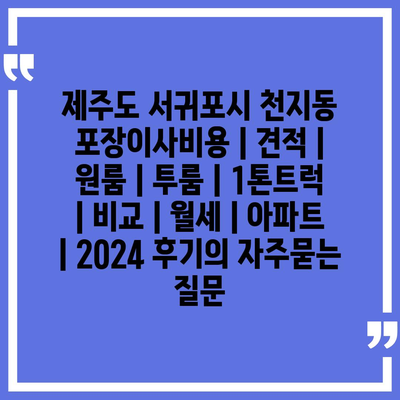 “

제주도 서귀포시 천지동 포장이사비용 | 견적 | 원룸 | 투룸 | 1톤트럭 | 비교 | 월세 | 아파트 | 2024 후기의 자주묻는 질문

”